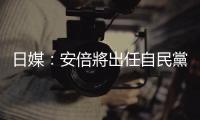 日媒：安倍將出任自民黨